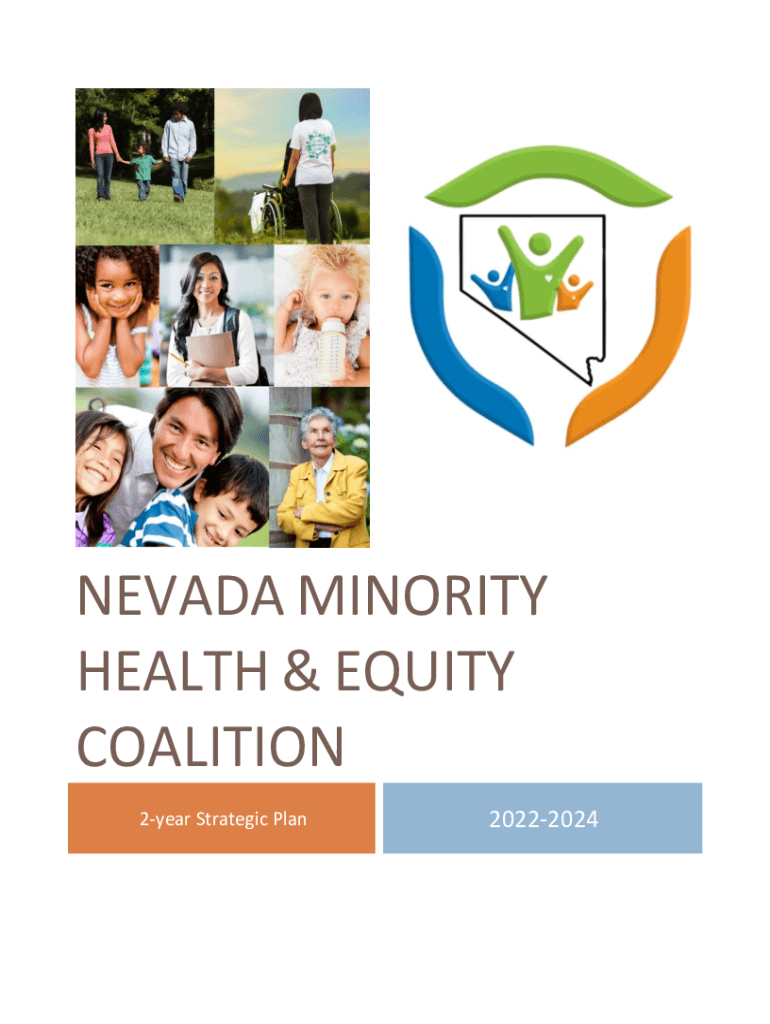 NEVADA MINORITY HEALTH & EQUITY COALITION

2-year Strategic Plan

2022-2024